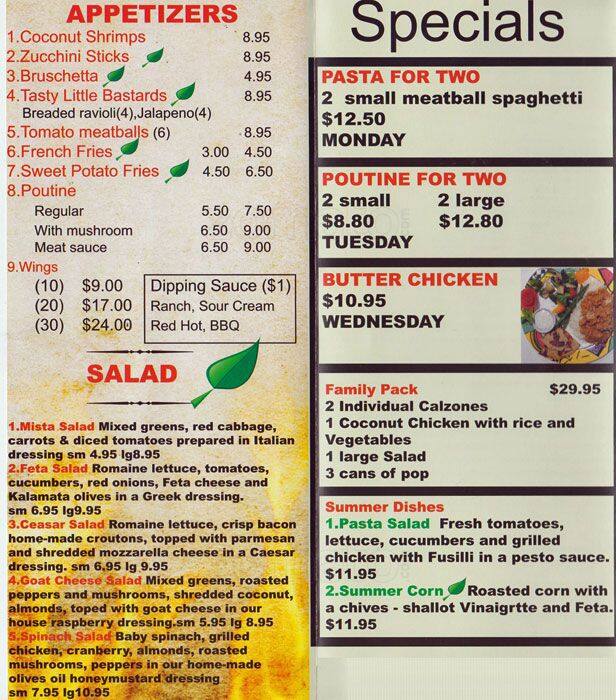 APPETIZERS

1.Coconut Shrimps 8.95
2.Zucchini Sticks 8.95
3.Bruschetta 4.95
4.Tasty Little Bastards 8.95
Breaded ravioli(4),Jalapeno(4)
5.Tomato meatballs (6) 8.95
6.French Fries 3.00 4.50
7.Sweet Potato Fries 4.50 6.50
8.Poutine
Regular 5.50 7.50
With mushroom 6.50 9.00
Meat sauce 6.50 9.00
9.Wings
(10) $9.00
(20) $17.00
(30) $24.00

Dipping Sauce ($1)
Ranch, Sour Cream
Red Hot, BBQ

SALAD

1.Mista Salad Mixed greens, red cabbage, carrots & diced tomatoes prepared in Italian dressing sm 4.95 lg8.95
2.Feta Salad Romaine lettuce, tomatoes, cucumbers, red onions, Feta cheese and Kalamata olives in a Greek dressing. sm 6.95 lg9.95
3.Ceasar Salad Romaine lettuce, crisp bacon home-made croutons, topped with parmesan and shredded mozzarella cheese in a Caesar dressing. sm 6.95 lg 9.95
4.Goat Cheese Salad Mixed greens, roasted peppers and mushrooms, shredded coconut, almonds, toped with goat cheese in our house raspberry dressing.sm 5.95 lg 8.95
5.Spinach Salad Baby spinach, grilled chicken, cranberry, almonds, roasted mushrooms, peppers in our home-made olives oil honeymustard dressing sm 7.95 lg10.95

Specials

PASTA FOR TWO
2 small meatball spaghetti
$12.50
MONDAY

POUTINE FOR TWO
2 small 2 large
$8.80 $12.80
TUESDAY

BUTTER CHICKEN
$10.95
WEDNESDAY

Family Pack $29.95
2 Individual Calzones
1 Coconut Chicken with rice and Vegetables
1 large Salad
3 cans of pop

Summer Dishes
1.Pasta Salad Fresh tomatoes, lettuce, cucumbers and grilled chicken with Fusilli in a pesto sauce. $11.95
2.Summer Corn Roasted corn with a chives - shallot Vinaigrtte and Feta. $11.95